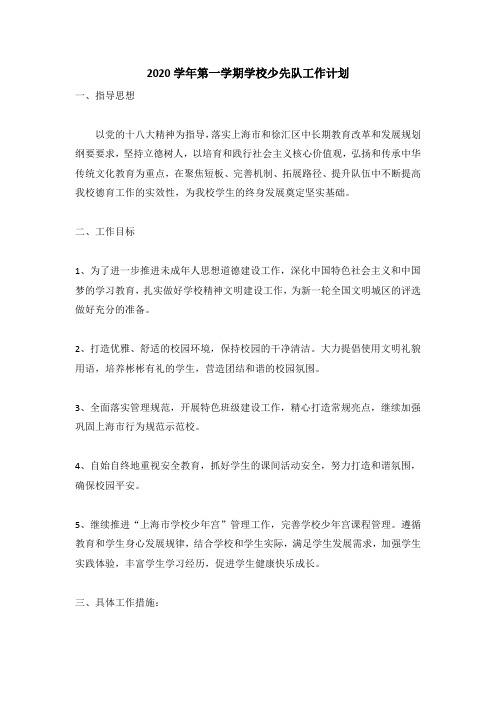 2020 学年第一学期学校少先队工作计划

一、指导思想

以党的十八大精神为指导，落实上海市和徐汇区中长期教育改革和发展规划纲要要求，坚持立德树人，以培育和践行社会主义核心价值观，弘扬和传承中华传统文化教育为重点，在聚焦短板、完善机制、拓展路径、提升队伍中不断提高我校德育工作的实效性，为我校学生的终身发展奠定坚实基础。

二、工作目标

1、为了进一步推进未成年人思想道德建设工作，深化中国特色社会主义和中国梦的学习教育，扎实做好学校精神文明建设工作，为新一轮全国文明城区的评选做好充分的准备。

2、打造优雅、舒适的校园环境，保持校园的干净清洁。大力提倡使用文明礼貌用语，培养彬彬有礼的学生，营造团结和谐的校园氛围。

3、全面落实管理规范，开展特色班级建设工作，精心打造常规亮点，继续加强巩固上海市行为规范示范校。

4、自始自终地重视安全教育，抓好学生的课间活动安全，努力打造和谐氛围，确保校园平安。

5、继续推进“上海市学校少年宫”管理工作，完善学校少年宫课程管理。遵循教育和学生身心发展规律，结合学校和学生实际，满足学生发展需求，加强学生实践体验，丰富学生学习经历，促进学生健康快乐成长。

三、具体工作措施：